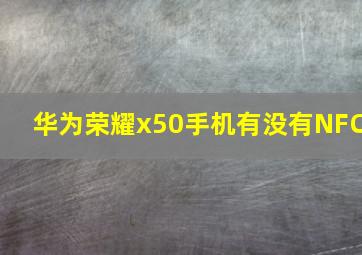 华为荣耀x50手机有没有NFC